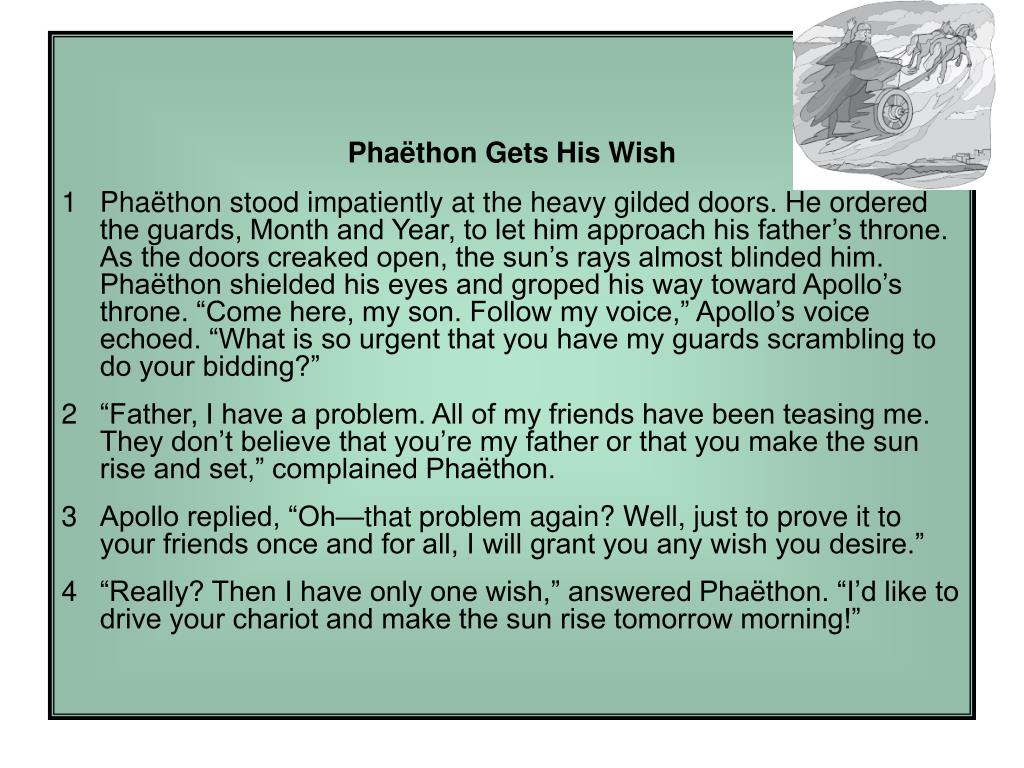 Phaëthon Gets His Wish

1 Phaëthon stood impatiently at the heavy gilded doors. He ordered the guards, Month and Year, to let him approach his father’s throne. As the doors creaked open, the sun’s rays almost blinded him. Phaëthon shielded his eyes and groped his way toward Apollo’s throne. “Come here, my son. Follow my voice,” Apollo’s voice echoed. “What is so urgent that you have my guards scrambling to do your bidding?”

2 “Father, I have a problem. All of my friends have been teasing me. They don’t believe that you’re my father or that you make the sun rise and set,” complained Phaëthon.

3 Apollo replied, “Oh—that problem again? Well, just to prove it to your friends once and for all, I will grant you any wish you desire.”

4 “Really? Then I have only one wish,” answered Phaëthon. “I’d like to drive your chariot and make the sun rise tomorrow morning!”